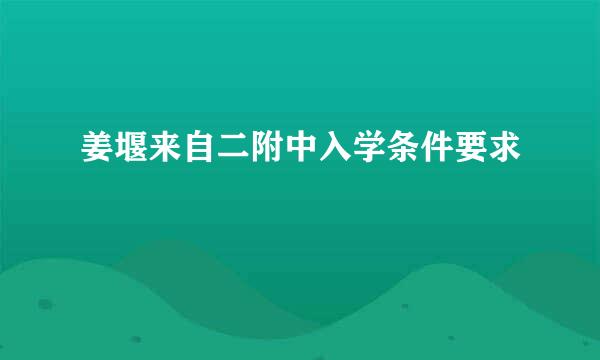 姜堰来自二附中入学条件要求